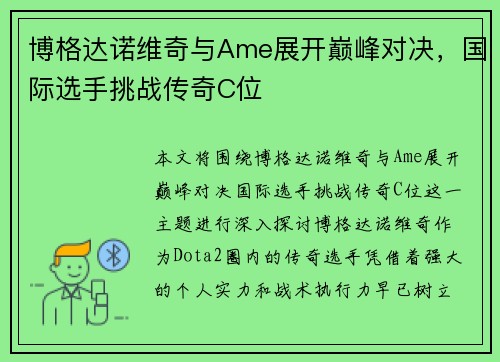 博格达诺维奇与Ame展开巅峰对决，国际选手挑战传奇C位

本文将围绕博格达诺维奇与Ame展开巅峰对决国际选手挑战传奇C位这一主题进行深入探讨博格达诺维奇作为Dota2圈内的传奇选手凭借着强大的个人实力和战术执行力早已树立